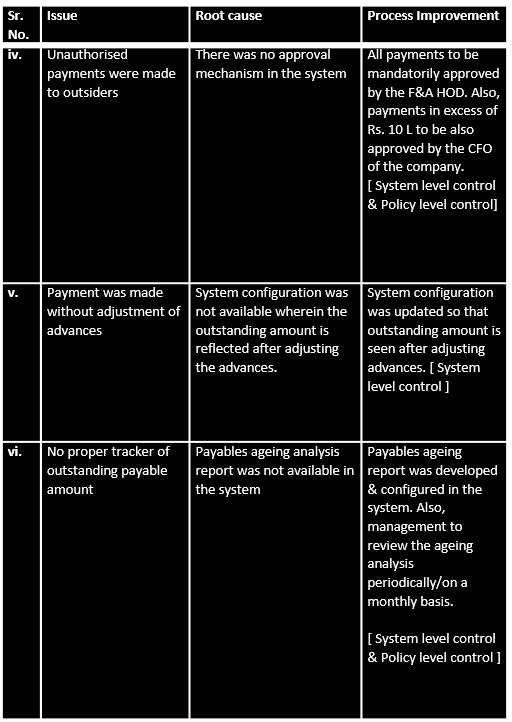 | Sr. No. | Issue | Root cause | Process Improvement |
|---|---|---|---|
| iv. | Unauthorised payments were made to outsiders | There was no approval mechanism in the system | All payments to be mandatorily approved by the F&A HOD. Also, payments in excess of Rs. 10 L to be also approved by the CFO of the company. [ System level control & Policy level control] |
| v. | Payment was made without adjustment of advances | System configuration was not available wherein the outstanding amount is reflected after adjusting the advances. | System configuration was updated so that outstanding amount is seen after adjusting advances. [ System level control ] |
| vi. | No proper tracker of outstanding payable amount | Payables ageing analysis report was not available in the system | Payables ageing report was developed & configured in the system. Also, management to review the ageing analysis periodically/on a monthly basis. [ System level control & Policy level control ] |